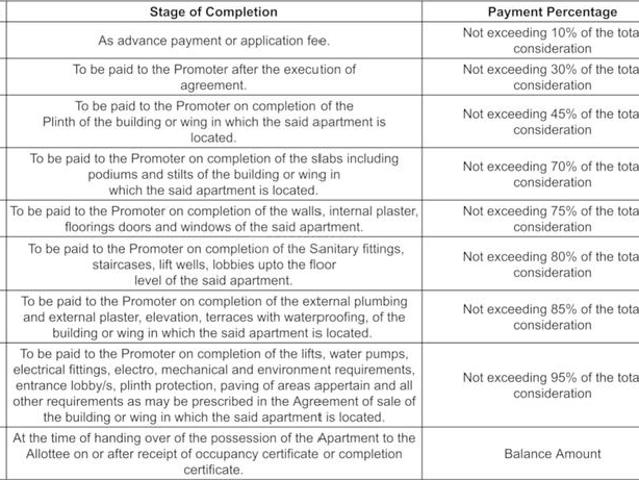 | Stage of Completion | Payment Percentage |
|---|---|
| As advance payment or application fee. | Not exceeding 10% of the tota consideration |
| To be paid to the Promoter after the execution of agreement. | Not exceeding 30% of the tota consideration |
| To be paid to the Promoter on completion of the Plinth of the building or wing in which the said apartment is located. | Not exceeding 45% of the tota consideration |
| To be paid to the Promoter on completion of the slabs including podiums and stilts of the building or wing in which the said apartment is located. | Not exceeding 70% of the tota consideration |
| To be paid to the Promoter on completion of the walls, internal plaster, floorings doors and windows of the said apartment. | Not exceeding 75% of the tota consideration |
| To be paid to the Promoter on completion of the Sanitary fittings, staircases, lift wells, lobbies upto the floor level of the said apartment. | Not exceeding 80% of the tota consideration |
| To be paid to the Promoter on completion of the external plumbing and external plaster, elevation, terraces with waterproofing, of the building or wing in which the said apartment is located. | Not exceeding 85% of the tota consideration |
| To be paid to the Promoter on completion of the lifts, water pumps, electrical fittings, electro, mechanical and environment requirements, entrance lobby/s, plinth protection, paving of areas appertain and all other requirements as may be prescribed in the Agreement of sale of the building or wing in which the said apartment is located. | Not exceeding 95% of the tota consideration |
| At the time of handing over of the possession of the Apartment to the Allottee on or after receipt of occupancy certificate or completion certificate. | Balance Amount |